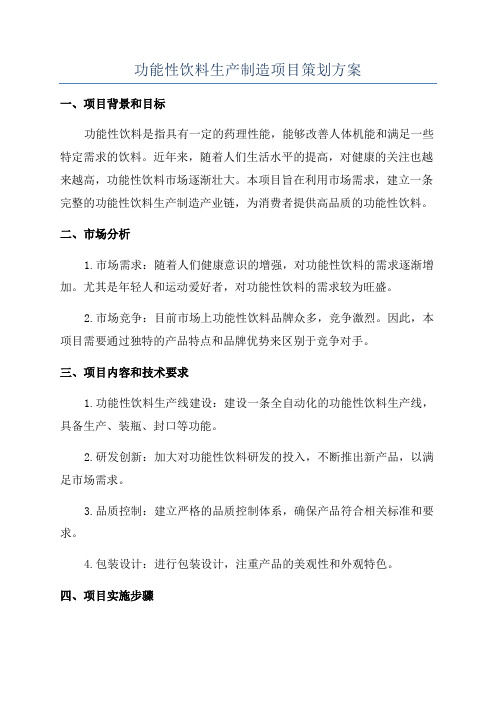 功能性饮料生产制造项目策划方案

一、项目背景和目标

功能性饮料是指具有一定的药理性能，能够改善人体机能和满足一些特定需求的饮料。近年来，随着人们生活水平的提高，对健康的关注也越来越高，功能性饮料市场逐渐壮大。本项目旨在利用市场需求，建立一条完整的功能性饮料生产制造产业链，为消费者提供高品质的功能性饮料。

二、市场分析

1.市场需求：随着人们健康意识的增强，对功能性饮料的需求逐渐增加。尤其是年轻人和运动爱好者，对功能性饮料的需求较为旺盛。

2.市场竞争：目前市场上功能性饮料品牌众多，竞争激烈。因此，本项目需要通过独特的产品特点和品牌优势来区别于竞争对手。

三、项目内容和技术要求

1.功能性饮料生产线建设：建设一条全自动化的功能性饮料生产线，具备生产、装瓶、封口等功能。

2.研发创新：加大对功能性饮料研发的投入，不断推出新产品，以满足市场需求。

3.品质控制：建立严格的品质控制体系，确保产品符合相关标准和要求。

4.包装设计：进行包装设计，注重产品的美观性和外观特色。

四、项目实施步骤